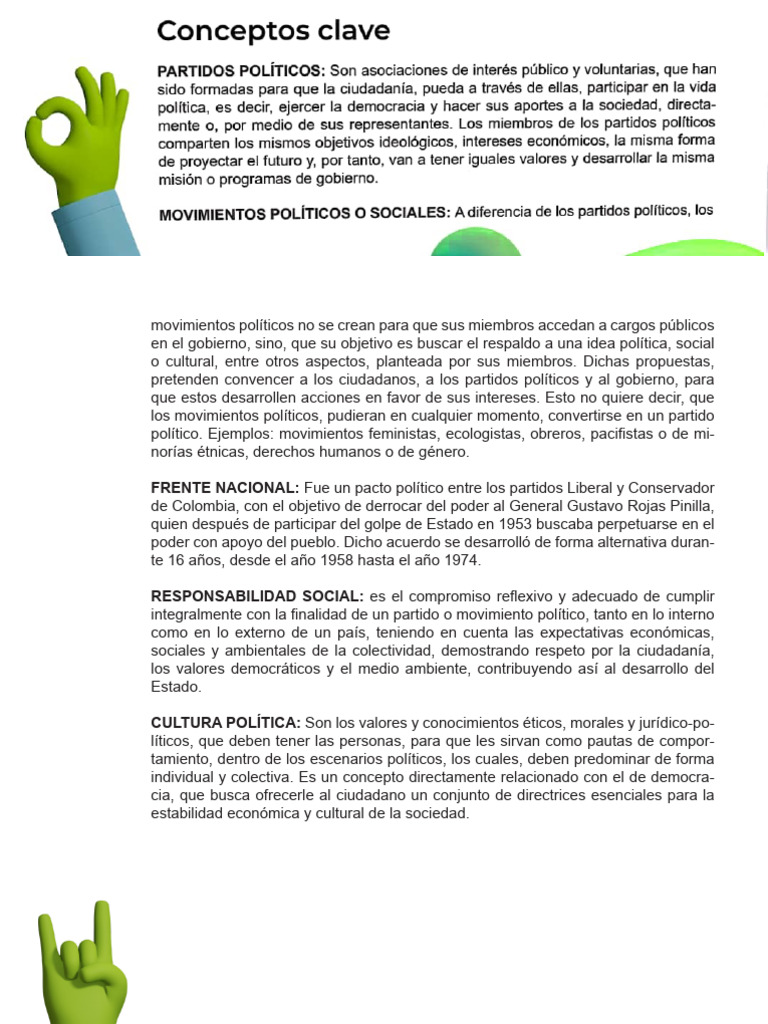 Conceptos clave

PARTIDOS POLÍTICOS: Son asociaciones de interés público y voluntarias, que han sido formadas para que la ciudadanía, pueda a través de ellas, participar en la vida política, es decir, ejercer la democracia y hacer sus aportes a la sociedad, directamente o, por medio de sus representantes. Los miembros de los partidos políticos comparten los mismos objetivos ideológicos, intereses económicos, la misma forma de proyectar el futuro y, por tanto, van a tener iguales valores y desarrollar la misma misión o programas de gobierno.

MOVIMIENTOS POLÍTICOS O SOCIALES: A diferencia de los partidos políticos, los movimientos políticos no se crean para que sus miembros accedan a cargos públicos en el gobierno, sino, que su objetivo es buscar el respaldo a una idea política, social o cultural, entre otros aspectos, planteada por sus miembros. Dichas propuestas, pretenden convencer a los ciudadanos, a los partidos políticos y al gobierno, para que estos desarrollen acciones en favor de sus intereses. Esto no quiere decir, que los movimientos políticos, pudieran en cualquier momento, convertirse en un partido político. Ejemplos: movimientos feministas, ecologistas, obreros, pacifistas o de minorías étnicas, derechos humanos o de género.

FRENTE NACIONAL: Fue un pacto político entre los partidos Liberal y Conservador de Colombia, con el objetivo de derrocar del poder al General Gustavo Rojas Pinilla, quien después de participar del golpe de Estado en 1953 buscaba perpetuarse en el poder con apoyo del pueblo. Dicho acuerdo se desarrolló de forma alternativa durante 16 años, desde el año 1958 hasta el año 1974.

RESPONSABILIDAD SOCIAL: es el compromiso reflexivo y adecuado de cumplir integralmente con la finalidad de un partido o movimiento político, tanto en lo interno como en lo externo de un país, teniendo en cuenta las expectativas económicas, sociales y ambientales de la colectividad, demostrando respeto por la ciudadanía, los valores democráticos y el medio ambiente, contribuyendo así al desarrollo del Estado.

CULTURA POLÍTICA: Son los valores y conocimientos éticos, morales y jurídico-políticos, que deben tener las personas, para que les sirvan como pautas de comportamiento, dentro de los escenarios políticos, los cuales, deben predominar de forma individual y colectiva. Es un concepto directamente relacionado con el de democracia, que busca ofrecerle al ciudadano un conjunto de directrices esenciales para la estabilidad económica y cultural de la sociedad.